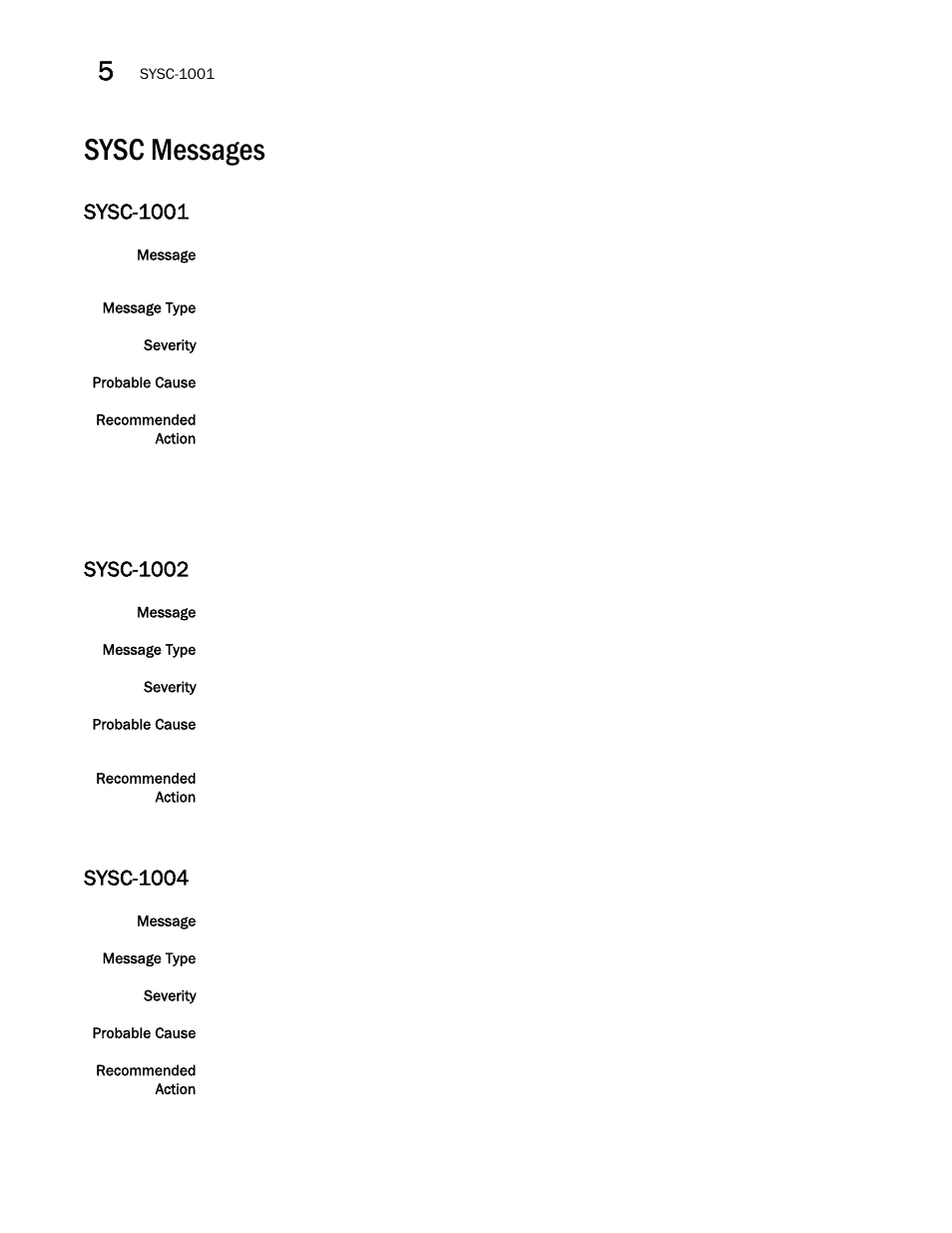 5 SYSC-1001

SYSC Messages

SYSC-1001

Message

Message Type

Severity

Probable Cause

Recommended Action

SYSC-1002

Message

Message Type

Severity

Probable Cause

Recommended Action

SYSC-1004

Message

Message Type

Severity

Probable Cause

Recommended Action